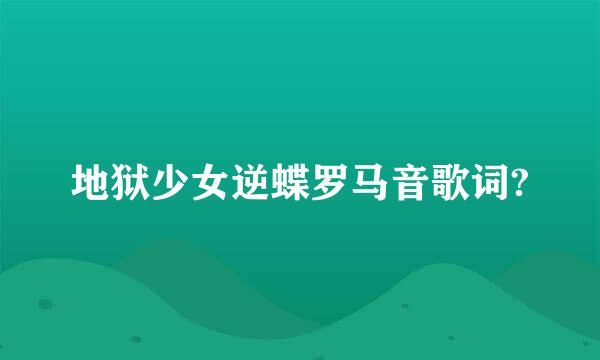 地狱少女逆蝶罗马音歌词?